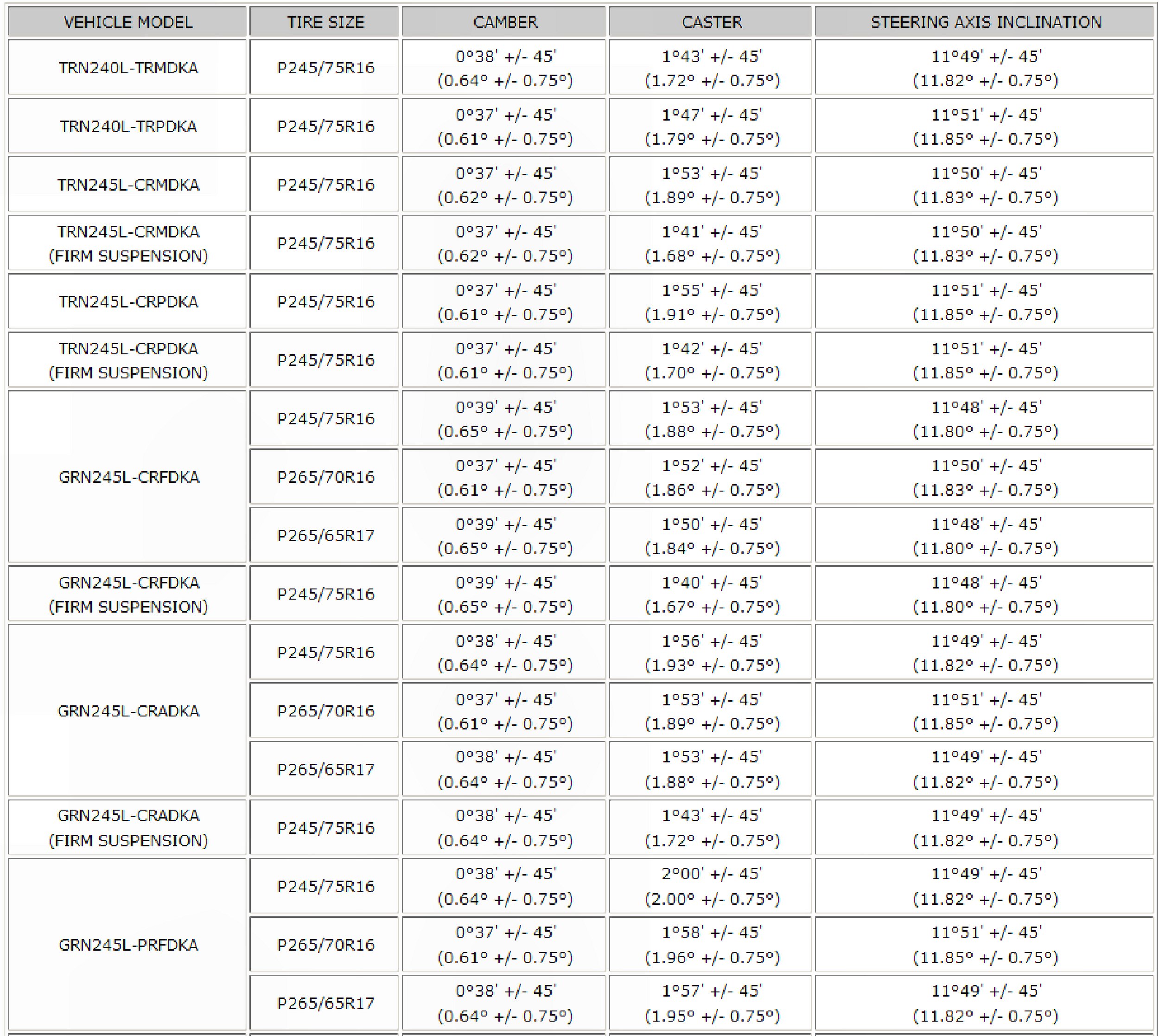 | VEHICLE MODEL | TIRE SIZE | CAMBER | CASTER | STEERING AXIS INCLINATION |
|---|---|---|---|---|
| TRN240L-TRMDKA | P245/75R16 | 0°38' +/- 45' (0.64° +/- 0.75°) | 1°43' +/- 45' (1.72° +/- 0.75°) | 11°49' +/- 45' (11.82° +/- 0.75°) |
| TRN240L-TRPDKA | P245/75R16 | 0°37' +/- 45' (0.61° +/- 0.75°) | 1°47' +/- 45' (1.79° +/- 0.75°) | 11°51' +/- 45' (11.85° +/- 0.75°) |
| TRN245L-CRMDKA | P245/75R16 | 0°37' +/- 45' (0.62° +/- 0.75°) | 1°53' +/- 45' (1.89° +/- 0.75°) | 11°50' +/- 45' (11.83° +/- 0.75°) |
| TRN245L-CRMDKA (FIRM SUSPENSION) | P245/75R16 | 0°37' +/- 45' (0.62° +/- 0.75°) | 1°41' +/- 45' (1.68° +/- 0.75°) | 11°50' +/- 45' (11.83° +/- 0.75°) |
| TRN245L-CRPDKA | P245/75R16 | 0°37' +/- 45' (0.61° +/- 0.75°) | 1°55' +/- 45' (1.91° +/- 0.75°) | 11°51' +/- 45' (11.85° +/- 0.75°) |
| TRN245L-CRPDKA (FIRM SUSPENSION) | P245/75R16 | 0°37' +/- 45' (0.61° +/- 0.75°) | 1°42' +/- 45' (1.70° +/- 0.75°) | 11°51' +/- 45' (11.85° +/- 0.75°) |
| GRN245L-CRFDKA | P245/75R16 | 0°39' +/- 45' (0.65° +/- 0.75°) | 1°53' +/- 45' (1.88° +/- 0.75°) | 11°48' +/- 45' (11.80° +/- 0.75°) |
| | P265/70R16 | 0°37' +/- 45' (0.61° +/- 0.75°) | 1°52' +/- 45' (1.86° +/- 0.75°) | 11°50' +/- 45' (11.83° +/- 0.75°) |
| | P265/65R17 | 0°39' +/- 45' (0.65° +/- 0.75°) | 1°50' +/- 45' (1.84° +/- 0.75°) | 11°48' +/- 45' (11.80° +/- 0.75°) |
| GRN245L-CRFDKA (FIRM SUSPENSION) | P245/75R16 | 0°39' +/- 45' (0.65° +/- 0.75°) | 1°40' +/- 45' (1.67° +/- 0.75°) | 11°48' +/- 45' (11.80° +/- 0.75°) |
| GRN245L-CRADKA | P245/75R16 | 0°38' +/- 45' (0.64° +/- 0.75°) | 1°56' +/- 45' (1.93° +/- 0.75°) | 11°49' +/- 45' (11.82° +/- 0.75°) |
| | P265/70R16 | 0°37' +/- 45' (0.61° +/- 0.75°) | 1°53' +/- 45' (1.89° +/- 0.75°) | 11°51' +/- 45' (11.85° +/- 0.75°) |
| | P265/65R17 | 0°38' +/- 45' (0.64° +/- 0.75°) | 1°53' +/- 45' (1.88° +/- 0.75°) | 11°49' +/- 45' (11.82° +/- 0.75°) |
| GRN245L-CRADKA (FIRM SUSPENSION) | P245/75R16 | 0°38' +/- 45' (0.64° +/- 0.75°) | 1°43' +/- 45' (1.72° +/- 0.75°) | 11°49' +/- 45' (11.82° +/- 0.75°) |
| GRN245L-PRFDKA | P245/75R16 | 0°38' +/- 45' (0.64° +/- 0.75°) | 2°00' +/- 45' (2.00° +/- 0.75°) | 11°49' +/- 45' (11.82° +/- 0.75°) |
| | P265/70R16 | 0°37' +/- 45' (0.61° +/- 0.75°) | 1°58' +/- 45' (1.96° +/- 0.75°) | 11°51' +/- 45' (11.85° +/- 0.75°) |
| | P265/65R17 | 0°38' +/- 45' (0.64° +/- 0.75°) | 1°57' +/- 45' (1.95° +/- 0.75°) | 11°49' +/- 45' (11.82° +/- 0.75°) |